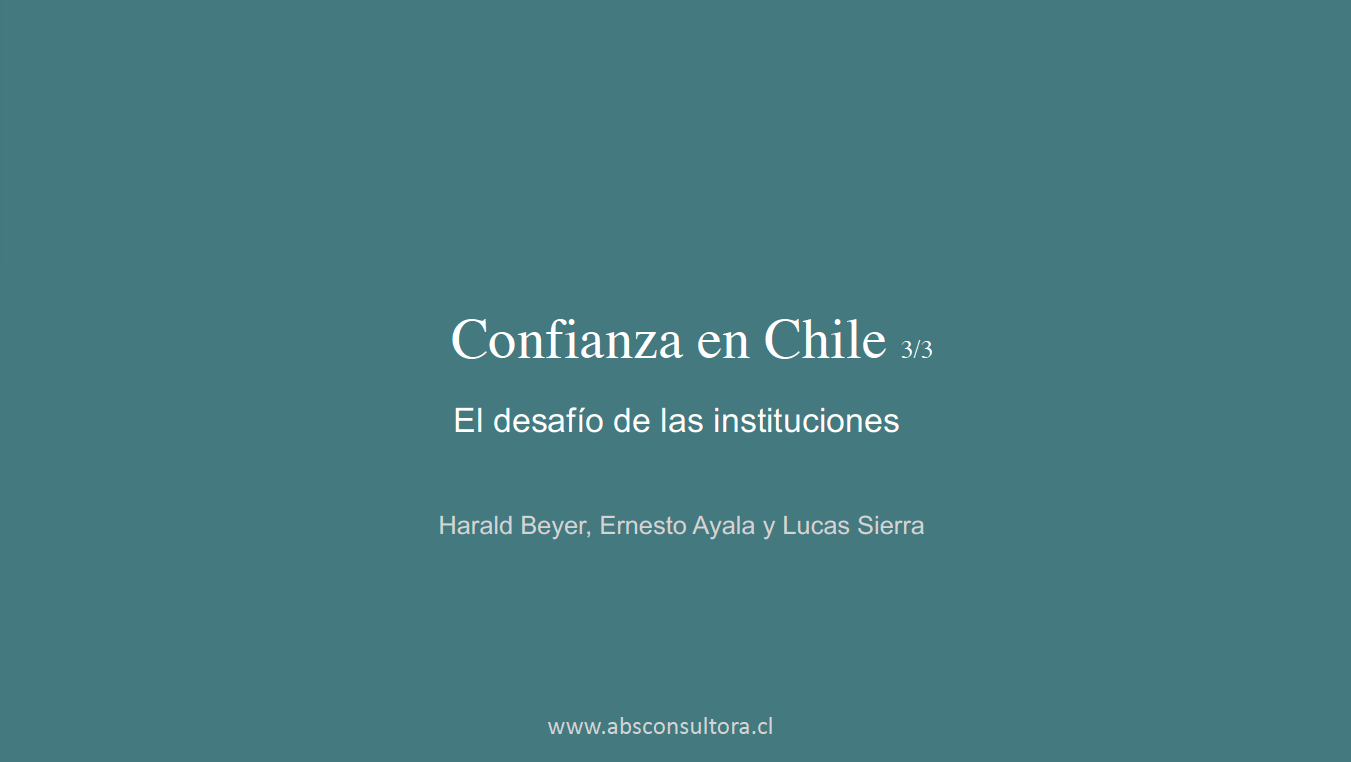 Confianza en Chile 3/3

El desafío de las instituciones

Harald Beyer, Ernesto Ayala y Lucas Sierra

www.absconsultora.cl